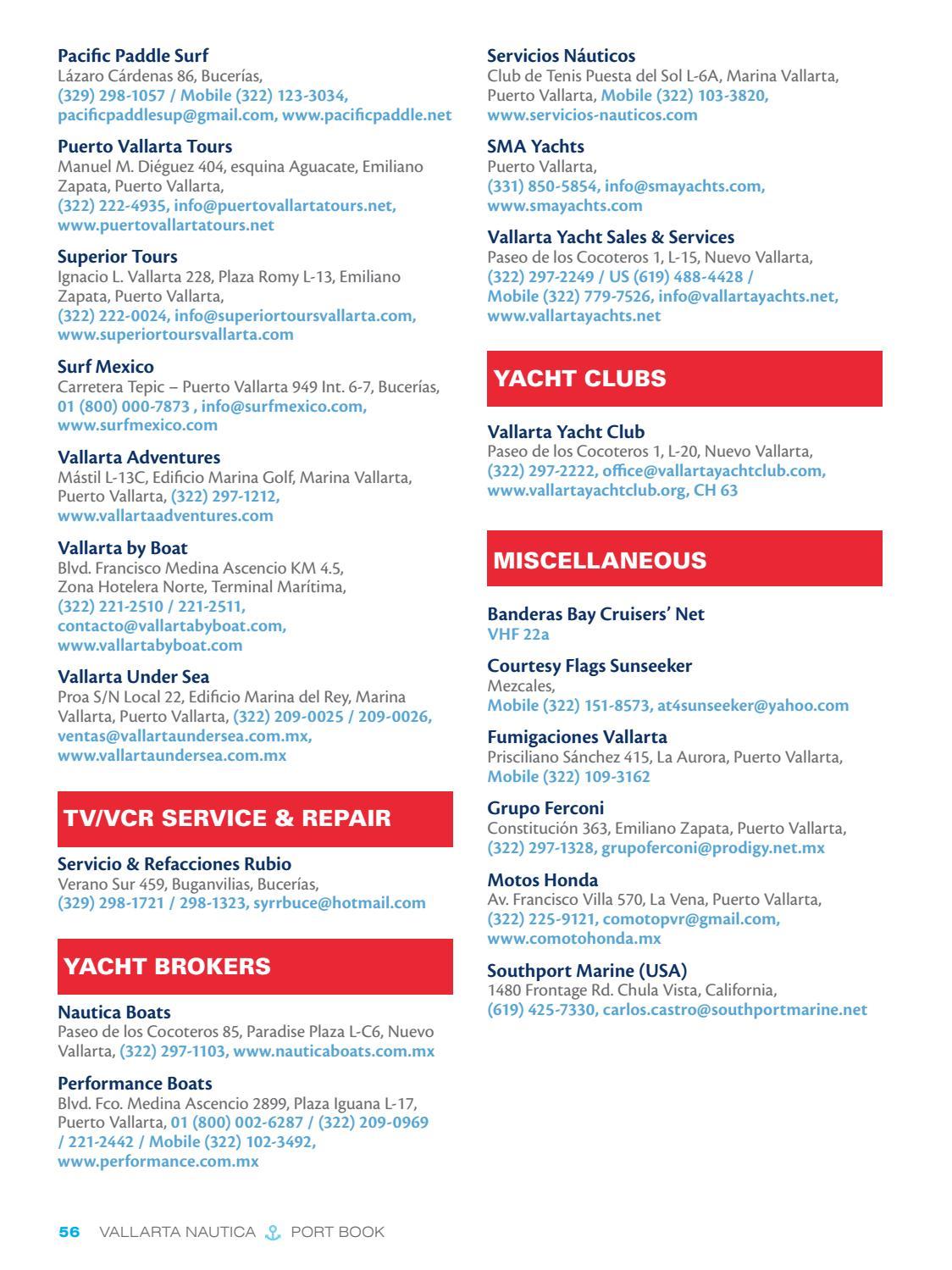 Pacific Paddle Surf
Lázaro Cárdenas 86, Bucerías,
(329) 298-1057 / Mobile (322) 123-3034,
pacificpaddlesup@gmail.com, www.pacificpaddle.net

Puerto Vallarta Tours
Manuel M. Diéguez 404, esquina Aguacate, Emiliano Zapata, Puerto Vallarta,
(322) 222-4935, info@puertovallartatours.net,
www.puertovallartatours.net

Superior Tours
Ignacio L. Vallarta 228, Plaza Romy L-13, Emiliano Zapata, Puerto Vallarta,
(322) 222-0024, info@superiortoursvallarta.com,
www.superiortoursvallarta.com

Surf Mexico
Carretera Tepic – Puerto Vallarta 949 Int. 6-7, Bucerías,
01 (800) 000-7873 , info@surfmexico.com,
www.surfmexico.com

Vallarta Adventures
Mástil L-13C, Edificio Marina Golf, Marina Vallarta, Puerto Vallarta, (322) 297-1212,
www.vallartaadventures.com

Vallarta by Boat
Blvd. Francisco Medina Ascencio KM 4.5,
Zona Hotelera Norte, Terminal Marítima,
(322) 221-2510 / 221-2511,
contacto@vallartabyboat.com,
www.vallartabyboat.com

Vallarta Under Sea
Proa S/N Local 22, Edificio Marina del Rey, Marina Vallarta, Puerto Vallarta, (322) 209-0025 / 209-0026,
ventas@vallartaundersea.com.mx,
www.vallartaundersea.com.mx

TV/VCR SERVICE & REPAIR

Servicio & Refacciones Rubio
Verano Sur 459, Buganvilias, Bucerías,
(329) 298-1721 / 298-1323, syrrbuce@hotmail.com

YACHT BROKERS

Nautica Boats
Paseo de los Cocoteros 85, Paradise Plaza L-C6, Nuevo Vallarta, (322) 297-1103, www.nauticaboats.com.mx

Performance Boats
Blvd. Fco. Medina Ascencio 2899, Plaza Iguana L-17, Puerto Vallarta, 01 (800) 002-6287 / (322) 209-0969 / 221-2442 / Mobile (322) 102-3492,
www.performance.com.mx

Servicios Náuticos
Club de Tenis Puesta del Sol L-6A, Marina Vallarta, Puerto Vallarta, Mobile (322) 103-3820,
www.servicios-nauticos.com

SMA Yachts
Puerto Vallarta,
(331) 850-5854, info@smayachts.com,
www.smayachts.com

Vallarta Yacht Sales & Services
Paseo de los Cocoteros 1, L-15, Nuevo Vallarta,
(322) 297-2249 / US (619) 488-4428 /
Mobile (322) 779-7526, info@vallartayachts.net,
www.vallartayachts.net

YACHT CLUBS

Vallarta Yacht Club
Paseo de los Cocoteros 1, L-20, Nuevo Vallarta,
(322) 297-2222, office@vallartayachtclub.com,
www.vallartayachtclub.org, CH 63

MISCELLANEOUS

Banderas Bay Cruisers' Net
VHF 22a

Courtesy Flags Sunseeker
Mezcales,
Mobile (322) 151-8573, at4sunseeker@yahoo.com

Fumigaciones Vallarta
Prisciliano Sánchez 415, La Aurora, Puerto Vallarta,
Mobile (322) 109-3162

Grupo Ferconi
Constitución 363, Emiliano Zapata, Puerto Vallarta,
(322) 297-1328, grupoferconi@prodigy.net.mx

Motos Honda
Av. Francisco Villa 570, La Vena, Puerto Vallarta,
(322) 225-9121, comotopvr@gmail.com,
www.comotohonda.mx

Southport Marine (USA)
1480 Frontage Rd. Chula Vista, California,
(619) 425-7330, carlos.castro@southportmarine.net

56 VALLARTA NAUTICA PORT BOOK